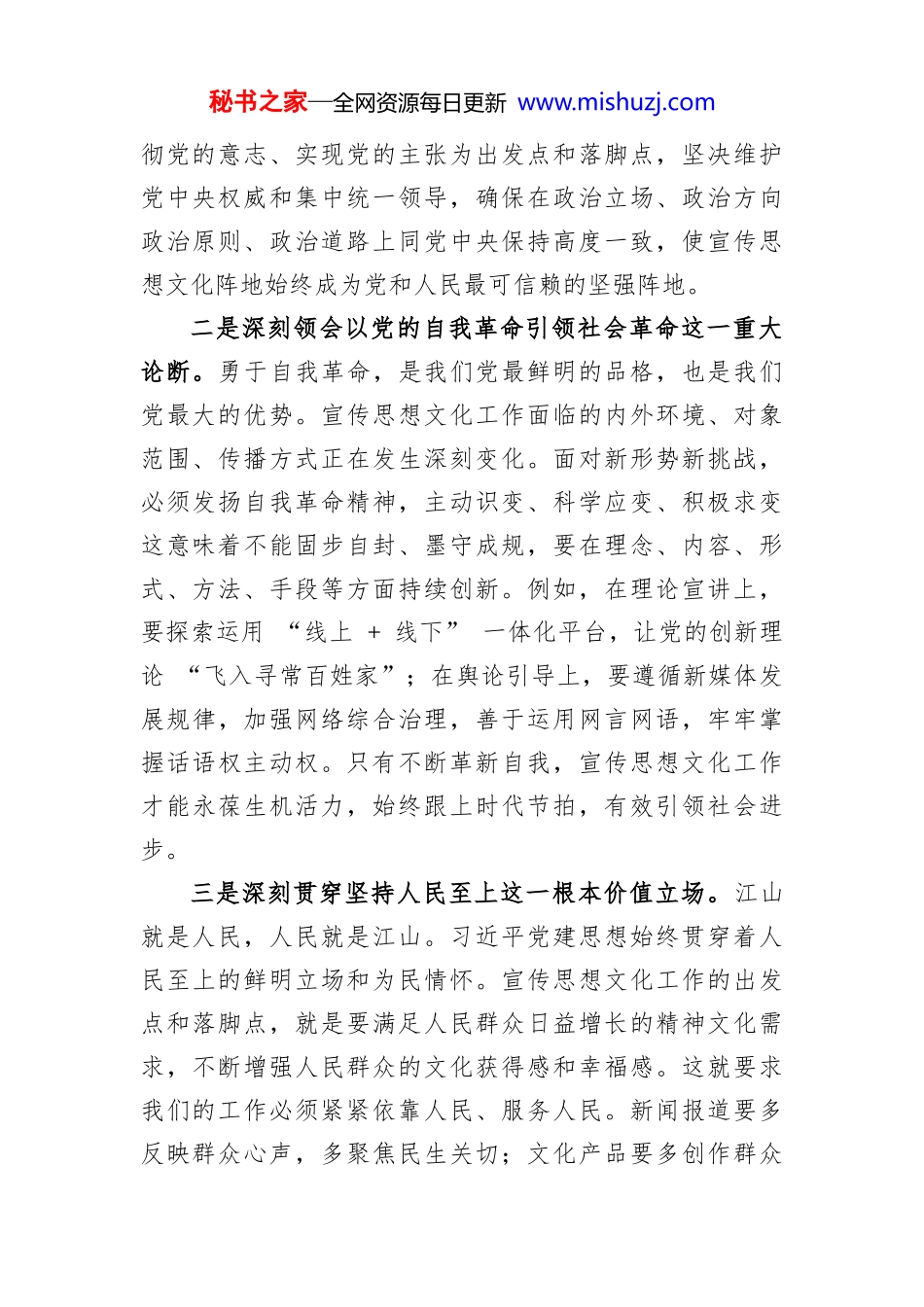 秘书之家—全网资源每日更新 www.mishuzj.com

彻党的意志、实现党的主张为出发点和落脚点，坚决维护党中央权威和集中统一领导，确保在政治立场、政治方向政治原则、政治道路上同党中央保持高度一致，使宣传思想文化阵地始终成为党和人民最可信赖的坚强阵地。

二是深刻领会以党的自我革命引领社会革命这一重大论断。勇于自我革命，是我们党最鲜明的品格，也是我们党最大的优势。宣传思想文化工作面临的内外环境、对象范围、传播方式正在发生深刻变化。面对新形势新挑战，必须发扬自我革命精神，主动识变、科学应变、积极求变这意味着不能固步自封、墨守成规，要在理念、内容、形式、方法、手段等方面持续创新。例如，在理论宣讲上，要探索运用 “线上 + 线下” 一体化平台，让党的创新理论 “飞入寻常百姓家”；在舆论引导上，要遵循新媒体发展规律，加强网络综合治理，善于运用网言网语，牢牢掌握话语权主动权。只有不断革新自我，宣传思想文化工作才能永葆生机活力，始终跟上时代节拍，有效引领社会进步。

三是深刻贯穿坚持人民至上这一根本价值立场。江山就是人民，人民就是江山。习近平党建思想始终贯穿着人民至上的鲜明立场和为民情怀。宣传思想文化工作的出发点和落脚点，就是要满足人民群众日益增长的精神文化需求，不断增强人民群众的文化获得感和幸福感。这就要求我们的工作必须紧紧依靠人民、服务人民。新闻报道要多反映群众心声，多聚焦民生关切；文化产品要多创作群众